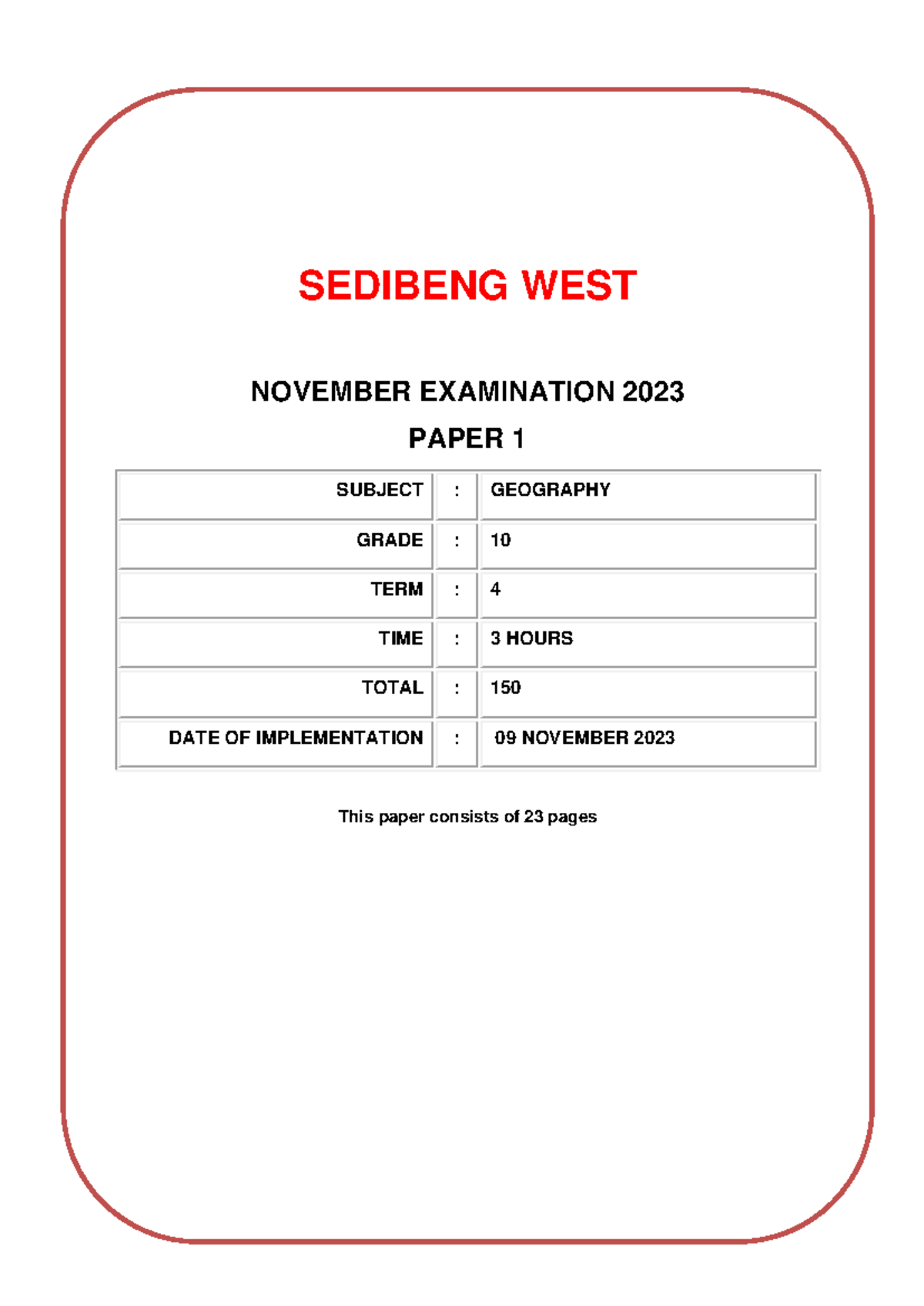 SEDIBENG WEST

NOVEMBER EXAMINATION 2023

PAPER 1

| SUBJECT | : | GEOGRAPHY |
|---|---|---|
| GRADE | : | 10 |
| TERM | : | 4 |
| TIME | : | 3 HOURS |
| TOTAL | : | 150 |
| DATE OF IMPLEMENTATION | : | 09 NOVEMBER 2023 |

This paper consists of 23 pages